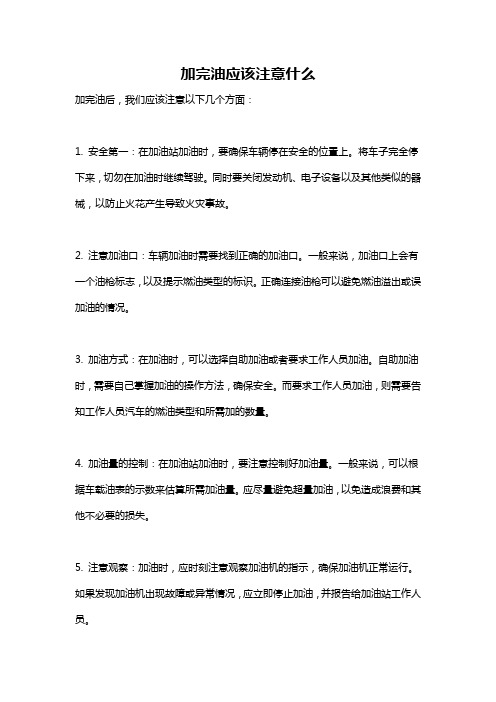 加完油应该注意什么

加完油后，我们应该注意以下几个方面：

1. 安全第一：在加油站加油时，要确保车辆停在安全的位置上。将车子完全停下来，切勿在加油时继续驾驶。同时要关闭发动机、电子设备以及其他类似的器械，以防止火花产生导致火灾事故。

2. 注意加油口：车辆加油时需要找到正确的加油口。一般来说，加油口上会有一个油枪标志，以及提示燃油类型的标识。正确连接油枪可以避免燃油溢出或误加油的情况。

3. 加油方式：在加油时，可以选择自助加油或者要求工作人员加油。自助加油时，需要自己掌握加油的操作方法，确保安全。而要求工作人员加油，则需要告知工作人员汽车的燃油类型和所需加的数量。

4. 加油量的控制：在加油站加油时，要注意控制好加油量。一般来说，可以根据车载油表的示数来估算所需加油量。应尽量避免超量加油，以免造成浪费和其他不必要的损失。

5. 注意观察：加油时，应时刻注意观察加油机的指示，确保加油机正常运行。如果发现加油机出现故障或异常情况，应立即停止加油，并报告给加油站工作人员。